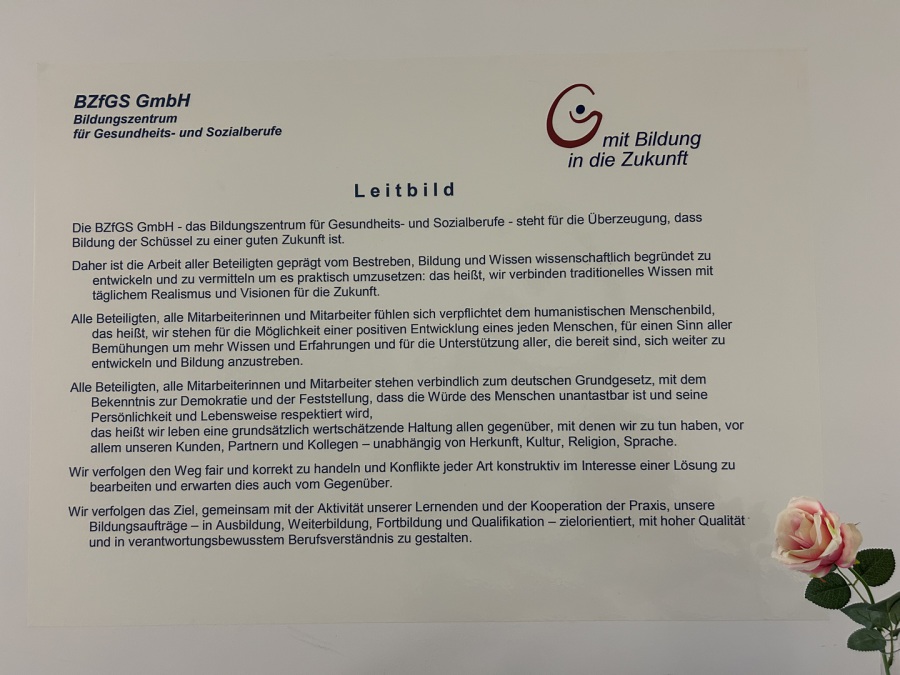 BZfGS GmbH
Bildungszentrum
für Gesundheits- und Sozialberufe

mit Bildung
in die Zukunft

Leitbild

Die BZfGS GmbH - das Bildungszentrum für Gesundheits- und Sozialberufe - steht für die Überzeugung, dass Bildung der Schüssel zu einer guten Zukunft ist.

Daher ist die Arbeit aller Beteiligten geprägt vom Bestreben, Bildung und Wissen wissenschaftlich begründet zu entwickeln und zu vermitteln um es praktisch umzusetzen: das heißt, wir verbinden traditionelles Wissen mit täglichem Realismus und Visionen für die Zukunft.

Alle Beteiligten, alle Mitarbeiterinnen und Mitarbeiter fühlen sich verpflichtet dem humanistischen Menschenbild, das heißt, wir stehen für die Möglichkeit einer positiven Entwicklung eines jeden Menschen, für einen Sinn aller Bemühungen um mehr Wissen und Erfahrungen und für die Unterstützung aller, die bereit sind, sich weiter zu entwickeln und Bildung anzustreben.

Alle Beteiligten, alle Mitarbeiterinnen und Mitarbeiter stehen verbindlich zum deutschen Grundgesetz, mit dem Bekenntnis zur Demokratie und der Feststellung, dass die Würde des Menschen unantastbar ist und seine Persönlichkeit und Lebensweise respektiert wird,
das heißt wir leben eine grundsätzlich wertschätzende Haltung allen gegenüber, mit denen wir zu tun haben, vor allem unseren Kunden, Partnern und Kollegen – unabhängig von Herkunft, Kultur, Religion, Sprache.

Wir verfolgen den Weg fair und korrekt zu handeln und Konflikte jeder Art konstruktiv im Interesse einer Lösung zu bearbeiten und erwarten dies auch vom Gegenüber.

Wir verfolgen das Ziel, gemeinsam mit der Aktivität unserer Lernenden und der Kooperation der Praxis, unsere Bildungsaufträge – in Ausbildung, Weiterbildung, Fortbildung und Qualifikation – zielorientiert, mit hoher Qualität und in verantwortungsbewusstem Berufsverständnis zu gestalten.